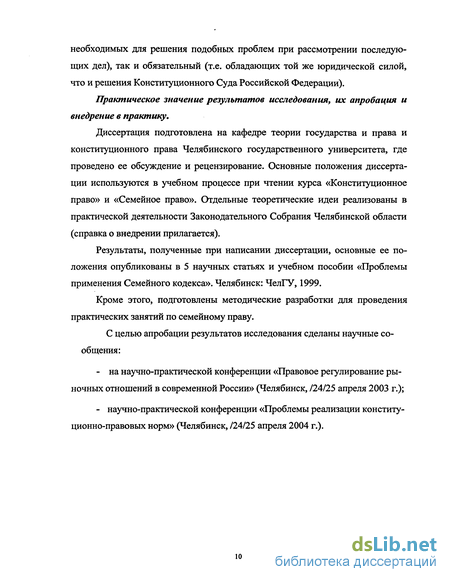 необходимых для решения подобных проблем при рассмотрении последующих дел), так и обязательный (т.е. обладающих той же юридической силой, что и решения Конституционного Суда Российской Федерации).

Практическое значение результатов исследования, их апробация и внедрение в практику.

Диссертация подготовлена на кафедре теории государства и права и конституционного права Челябинского государственного университета, где проведено ее обсуждение и рецензирование. Основные положения диссертации используются в учебном процессе при чтении курса «Конституционное право» и «Семейное право». Отдельные теоретические идеи реализованы в практической деятельности Законодательного Собрания Челябинской области (справка о внедрении прилагается).

Результаты, полученные при написании диссертации, основные ее положения опубликованы в 5 научных статьях и учебном пособии «Проблемы применения Семейного кодекса». Челябинск: ЧелГУ, 1999.

Кроме этого, подготовлены методические разработки для проведения практических занятий по семейному праву.

С целью апробации результатов исследования сделаны научные сообщения:

- на научно-практической конференции «Правовое регулирование рыночных отношений в современной России» (Челябинск, /24/25 апреля 2003 г.);

- научно-практической конференции «Проблемы реализации конституционно-правовых норм» (Челябинск, /24/25 апреля 2004 г.).

10

dsLib.net
библиотека диссертаций